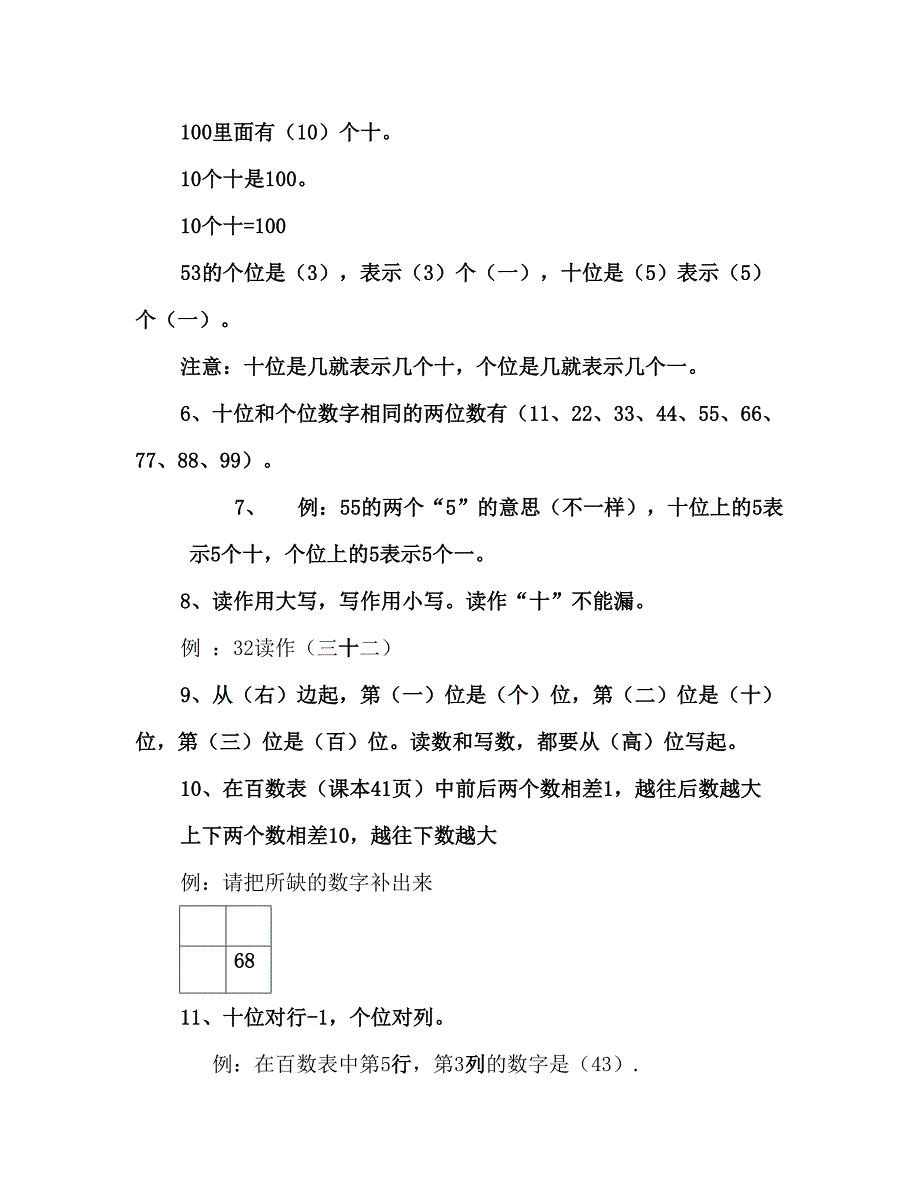 100里面有（10）个十。

10个十是100。

10个十=100

53的个位是（3），表示（3）个（一），十位是（5）表示（5）个（一）。

注意：十位是几就表示几个十，个位是几就表示几个一。

6、十位和个位数字相同的两位数有（11、22、33、44、55、66、77、88、99）。

7、　例：55的两个“5”的意思（不一样），十位上的5表示5个十，个位上的5表示5个一。

8、读作用大写，写作用小写。读作“十”不能漏。

例 ：32读作（三十二）

9、从（右）边起，第（一）位是（个）位，第（二）位是（十）位，第（三）位是（百）位。读数和写数，都要从（高）位写起。

10、在百数表（课本41页）中前后两个数相差1，越往后数越大

上下两个数相差10，越往下数越大

例：请把所缺的数字补出来

| | |
|---|---|
| | 68 |

11、十位对行-1，个位对列。

例：在百数表中第5行，第3列的数字是（43）.